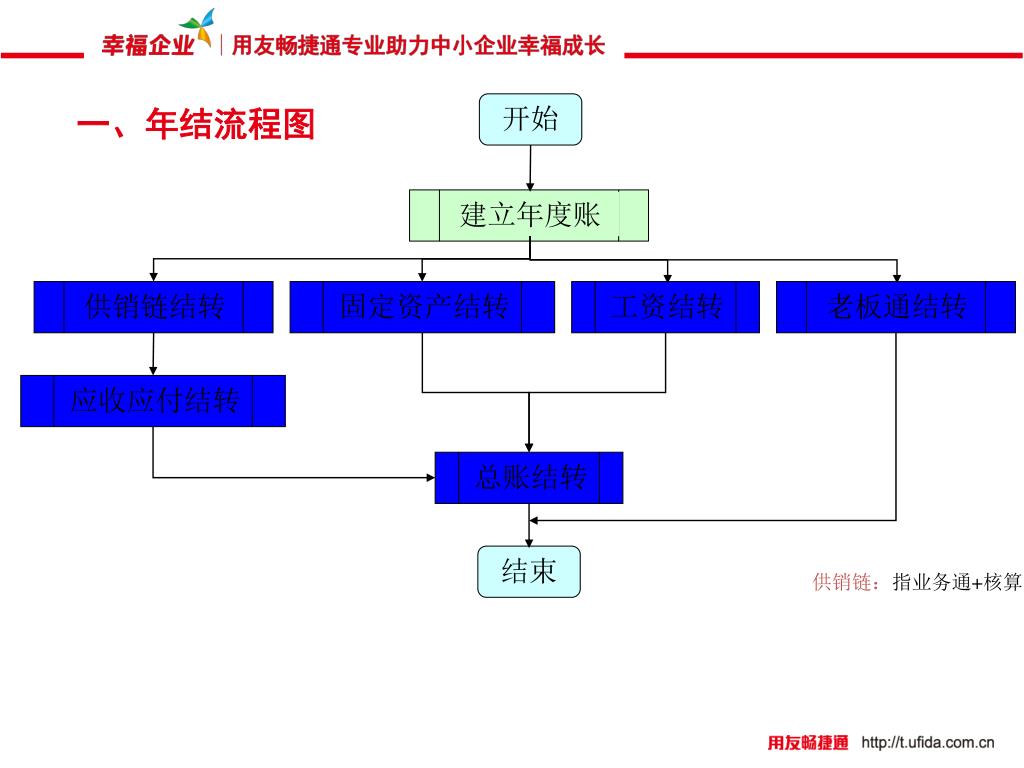 幸福企业 | 用友畅捷通专业助力中小企业幸福成长

一、年结流程图

开始

建立年度账

供销链结转

固定资产结转

工资结转

老板通结转

应收应付结转

总账结转

结束

供销链：指业务通+核算

用友畅捷通 http://t.ufida.com.cn